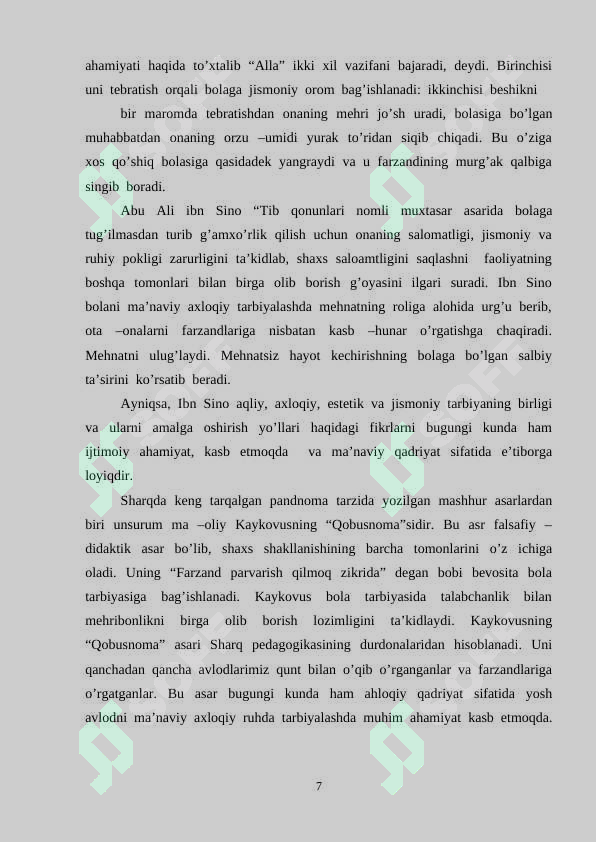 ahamiyati haqida to'xtalib "Alla" ikki xil vazifani bajaradi, deydi. Birinchisi uni tebratish orqali bolaga jismoniy orom bag'ishlanadi: ikkinchisi beshikni

bir maromda tebratishdan onaning mehri jo'sh uradi, bolasiga bo'lgan muhabbatdan onaning orzu –umidi yurak to'ridan siqib chiqadi. Bu o'ziga xos qo'shiq bolasiga qasidadek yangraydi va u farzandining murg'ak qalbiga singib boradi.

Abu Ali ibn Sino "Tib qonunlari nomli muxtasar asarida bolaga tug'ilmasdan turib g'amxo'rlik qilish uchun onaning salomatligi, jismoniy va ruhiy pokligi zarurligini ta'kidlab, shaxs saloamtligini saqlashni faoliyatning boshqa tomonlari bilan birga olib borish g'oyasini ilgari suradi. Ibn Sino bolani ma'naviy axloqiy tarbiyalashda mehnatning roliga alohida urg'u berib, ota –onalarni farzandlariga nisbatan kasb –hunar o'rgatishga chaqiradi. Mehnatni ulug'laydi. Mehnatsiz hayot kechirishning bolaga bo'lgan salbiy ta'sirini ko'rsatib beradi.

Ayniqsa, Ibn Sino aqliy, axloqiy, estetik va jismoniy tarbiyaning birligi va ularni amalga oshirish yo'llari haqidagi fikrlarni bugungi kunda ham ijtimoiy ahamiyat, kasb etmoqda va ma'naviy qadriyat sifatida e'tiborga loyiqdir.

Sharqda keng tarqalgan pandnoma tarzida yozilgan mashhur asarlardan biri unsurum ma –oliy Kaykovusning "Qobusnoma"sidir. Bu asr falsafiy – didaktik asar bo'lib, shaxs shakllanishining barcha tomonlarini o'z ichiga oladi. Uning "Farzand parvarish qilmoq zikrida" degan bobi bevosita bola tarbiyasiga bag'ishlanadi. Kaykovus bola tarbiyasida talabchanlik bilan mehribonlikni birga olib borish lozimligini ta'kidlaydi. Kaykovusning "Qobusnoma" asari Sharq pedagogikasining durdonalaridan hisoblanadi. Uni qanchadan qancha avlodlarimiz qunt bilan o'qib o'rganganlar va farzandlariga o'rgatganlar. Bu asar bugungi kunda ham ahloqiy qadriyat sifatida yosh avlodni ma'naviy axloqiy ruhda tarbiyalashda muhim ahamiyat kasb etmoqda.

7